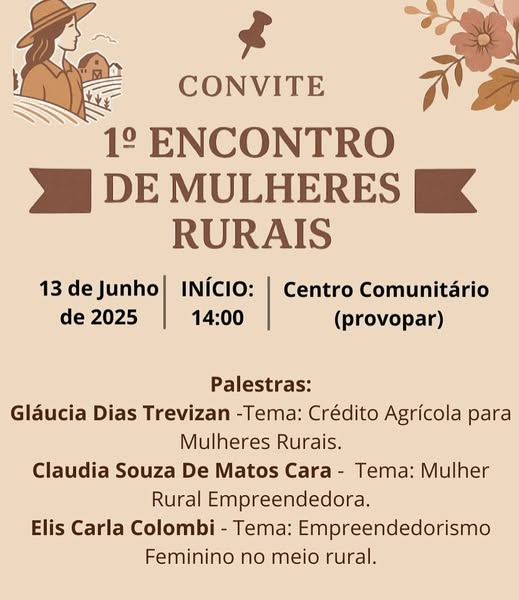 CONVITE

1º ENCONTRO
DE MULHERES
RURAIS

13 de Junho de 2025

INÍCIO: 14:00

Centro Comunitário (provopar)

Palestras:

Gláucia Dias Trevizan -Tema: Crédito Agrícola para Mulheres Rurais.

Claudia Souza De Matos Cara - Tema: Mulher Rural Empreendedora.

Elis Carla Colombi - Tema: Empreendedorismo Feminino no meio rural.